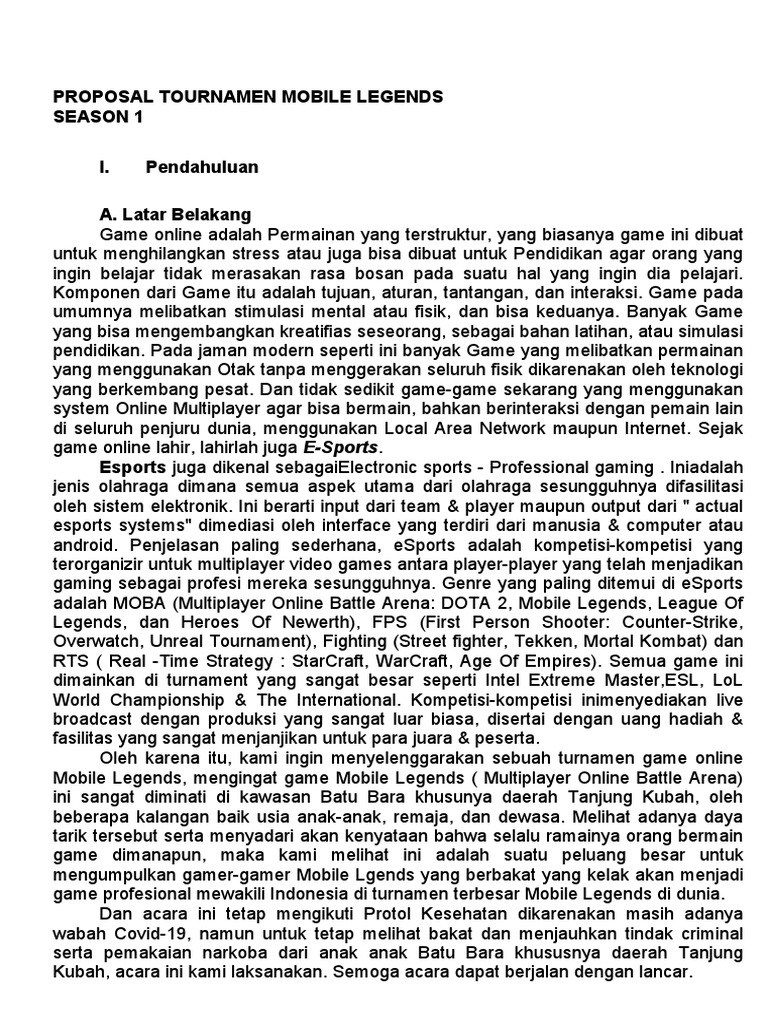 PROPOSAL TOURNAMEN MOBILE LEGENDS
SEASON 1

I. Pendahuluan

A. Latar Belakang
Game online adalah Permainan yang terstruktur, yang biasanya game ini dibuat untuk menghilangkan stress atau juga bisa dibuat untuk Pendidikan agar orang yang ingin belajar tidak merasakan rasa bosan pada suatu hal yang ingin dia pelajari. Komponen dari Game itu adalah tujuan, aturan, tantangan, dan interaksi. Game pada umumnya melibatkan stimulasi mental atau fisik, dan bisa keduanya. Banyak Game yang bisa mengembangkan kreatifias seseorang, sebagai bahan latihan, atau simulasi pendidikan. Pada jaman modern seperti ini banyak Game yang melibatkan permainan yang menggunakan Otak tanpa menggerakan seluruh fisik dikarenakan oleh teknologi yang berkembang pesat. Dan tidak sedikit game-game sekarang yang menggunakan system Online Multiplayer agar bisa bermain, bahkan berinteraksi dengan pemain lain di seluruh penjuru dunia, menggunakan Local Area Network maupun Internet. Sejak game online lahir, lahirlah juga E-Sports.
Esports juga dikenal sebagaiElectronic sports - Professional gaming . Iniadalah jenis olahraga dimana semua aspek utama dari olahraga sesungguhnya difasilitasi oleh sistem elektronik. Ini berarti input dari team & player maupun output dari " actual esports systems" dimediasi oleh interface yang terdiri dari manusia & computer atau android. Penjelasan paling sederhana, eSports adalah kompetisi-kompetisi yang terorganizir untuk multiplayer video games antara player-player yang telah menjadikan gaming sebagai profesi mereka sesungguhnya. Genre yang paling ditemui di eSports adalah MOBA (Multiplayer Online Battle Arena: DOTA 2, Mobile Legends, League Of Legends, dan Heroes Of Newerth), FPS (First Person Shooter: Counter-Strike, Overwatch, Unreal Tournament), Fighting (Street fighter, Tekken, Mortal Kombat) dan RTS ( Real -Time Strategy : StarCraft, WarCraft, Age Of Empires). Semua game ini dimainkan di turnament yang sangat besar seperti Intel Extreme Master,ESL, LoL World Championship & The International. Kompetisi-kompetisi inimenyediakan live broadcast dengan produksi yang sangat luar biasa, disertai dengan uang hadiah & fasilitas yang sangat menjanjikan untuk para juara & peserta.
Oleh karena itu, kami ingin menyelenggarakan sebuah turnamen game online Mobile Legends, mengingat game Mobile Legends ( Multiplayer Online Battle Arena) ini sangat diminati di kawasan Batu Bara khusunya daerah Tanjung Kubah, oleh beberapa kalangan baik usia anak-anak, remaja, dan dewasa. Melihat adanya daya tarik tersebut serta menyadari akan kenyataan bahwa selalu ramainya orang bermain game dimanapun, maka kami melihat ini adalah suatu peluang besar untuk mengumpulkan gamer-gamer Mobile Lgends yang berbakat yang kelak akan menjadi game profesional mewakili Indonesia di turnamen terbesar Mobile Legends di dunia.
Dan acara ini tetap mengikuti Protol Kesehatan dikarenakan masih adanya wabah Covid-19, namun untuk tetap melihat bakat dan menjauhkan tindak criminal serta pemakaian narkoba dari anak anak Batu Bara khususnya daerah Tanjung Kubah, acara ini kami laksanakan. Semoga acara dapat berjalan dengan lancar.